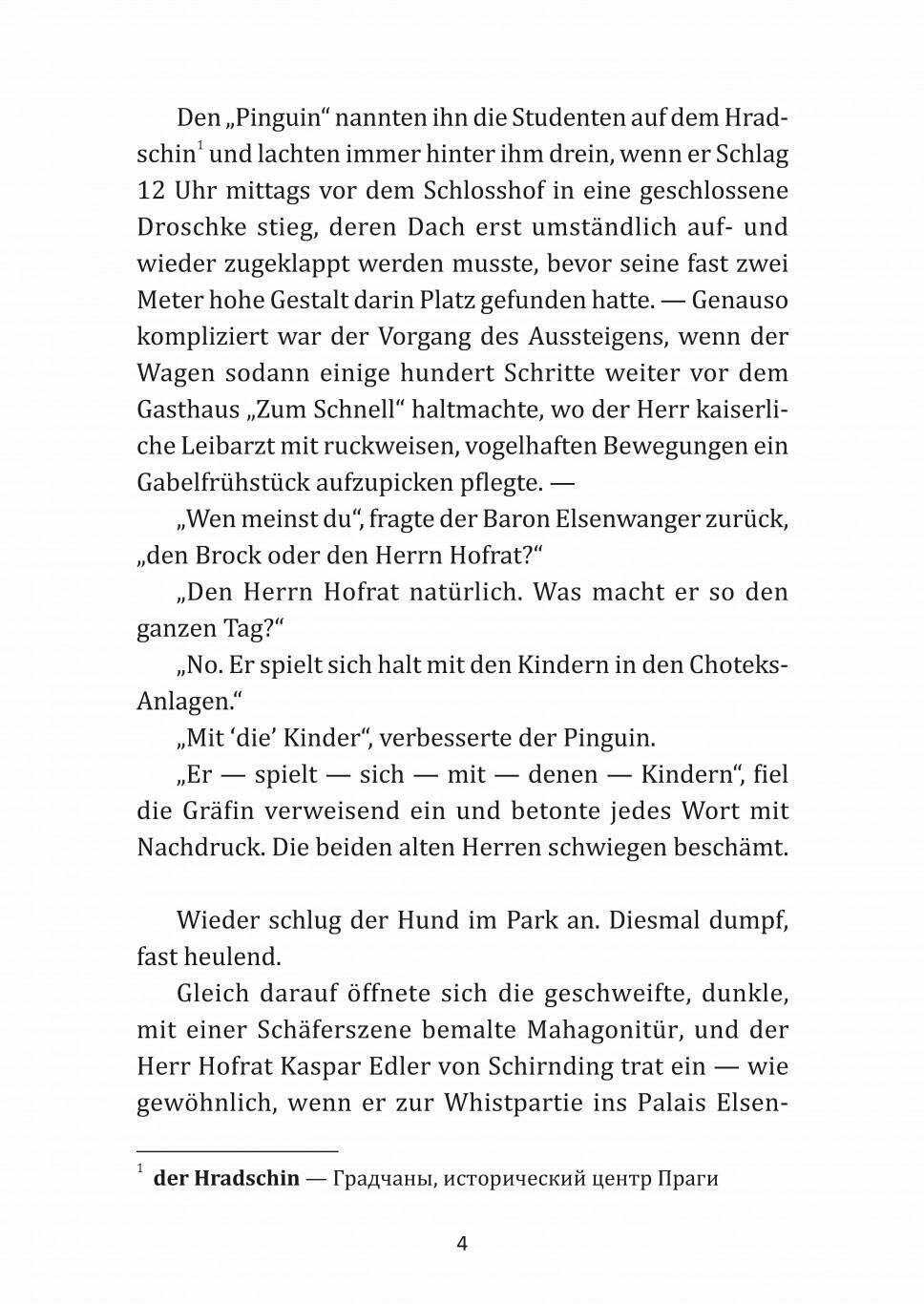 Den „Pinguin“ nannten ihn die Studenten auf dem Hradschin$^1$ und lachten immer hinter ihm drein, wenn er Schlag 12 Uhr mittags vor dem Schlosshof in eine geschlossene Droschke stieg, deren Dach erst umständlich auf- und wieder zugeklappt werden musste, bevor seine fast zwei Meter hohe Gestalt darin Platz gefunden hatte. — Genauso kompliziert war der Vorgang des Aussteigens, wenn der Wagen sodann einige hundert Schritte weiter vor dem Gasthaus „Zum Schnell“ haltmachte, wo der Herr kaiserliche Leibarzt mit ruckweisen, vogelhaften Bewegungen ein Gabelfrühstück aufzupicken pflegte. —

„Wen meinst du“, fragte der Baron Elsenwanger zurück, „den Brock oder den Herrn Hofrat?“

„Den Herrn Hofrat natürlich. Was macht er so den ganzen Tag?“

„No. Er spielt sich halt mit den Kindern in den Choteks-Anlagen.“

„Mit ‘die’ Kinder“, verbesserte der Pinguin.

„Er — spielt — sich — mit — denen — Kindern“, fiel die Gräfin verweisend ein und betonte jedes Wort mit Nachdruck. Die beiden alten Herren schwiegen beschämt.

Wieder schlug der Hund im Park an. Diesmal dumpf, fast heulend.

Gleich darauf öffnete sich die geschweifte, dunkle, mit einer Schäferszene bemalte Mahagonitür, und der Herr Hofrat Kaspar Edler von Schirnding trat ein — wie gewöhnlich, wenn er zur Whistpartie ins Palais Elsen-

$^1$ der Hradschin — Градчаны, исторический центр Праги

4